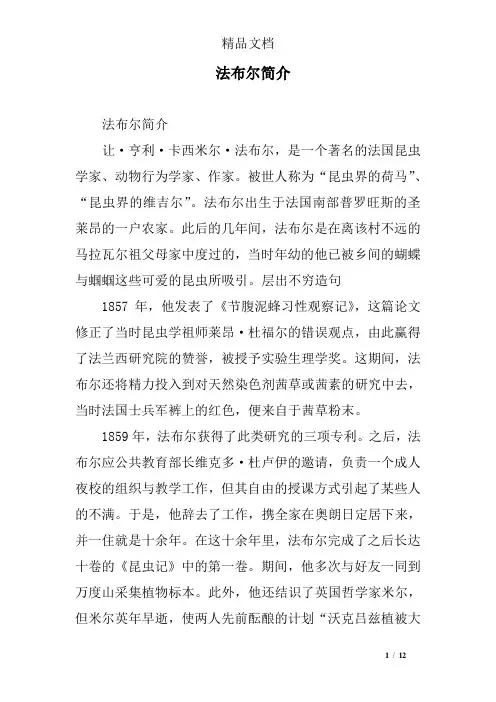 精品文档

法布尔简介

法布尔简介

让·亨利·卡西米尔·法布尔，是一个著名的法国昆虫学家、动物行为学家、作家。被世人称为“昆虫界的荷马”、“昆虫界的维吉尔”。法布尔出生于法国南部普罗旺斯的圣莱昂的一户农家。此后的几年间，法布尔是在离该村不远的马拉瓦尔祖父母家中度过的，当时年幼的他已被乡间的蝴蝶与蝈蝈这些可爱的昆虫所吸引。层出不穷造句

1857 年，他发表了《节腹泥蜂习性观察记》，这篇论文修正了当时昆虫学祖师莱昂·杜福尔的错误观点，由此赢得了法兰西研究院的赞誉，被授予实验生理学奖。这期间，法布尔还将精力投入到对天然染色剂茜草或茜素的研究中去，当时法国士兵军裤上的红色，便来自于茜草粉末。

1859 年，法布尔获得了此类研究的三项专利。之后，法布尔应公共教育部长维克多·杜卢伊的邀请，负责一个成人夜校的组织与教学工作，但其自由的授课方式引起了某些人的不满。于是，他辞去了工作，携全家在奥朗日定居下来，并一住就是十余年。在这十余年里，法布尔完成了之后长达十卷的《昆虫记》中的第一卷。期间，他多次与好友一同到万度山采集植物标本。此外，他还结识了英国哲学家米尔，但米尔英年早逝，使两人先前酝酿的计划“沃克吕兹植被大

1 / 12